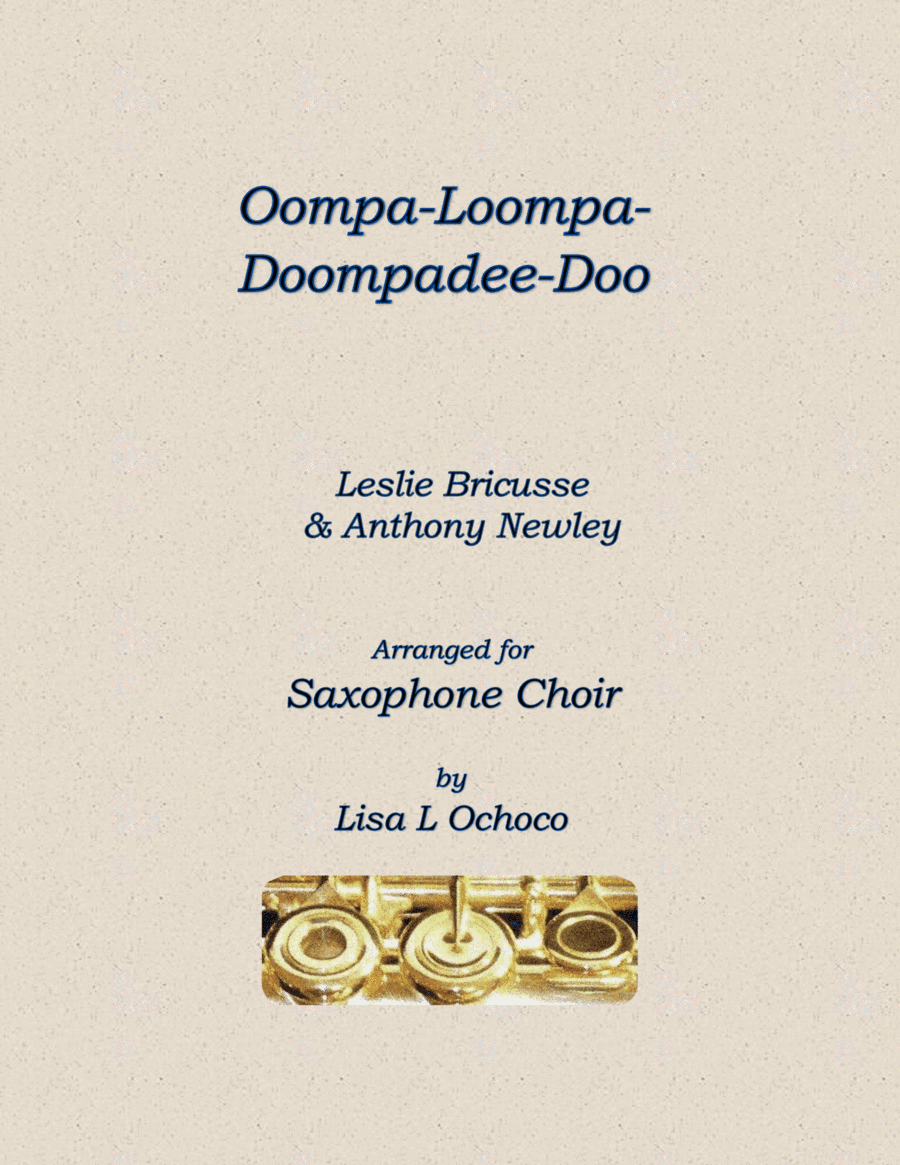 Oompa-Loompa-Doompadee-Doo

Leslie Bricusse
& Anthony Newley

Arranged for
Saxophone Choir

by
Lisa L Ochoco